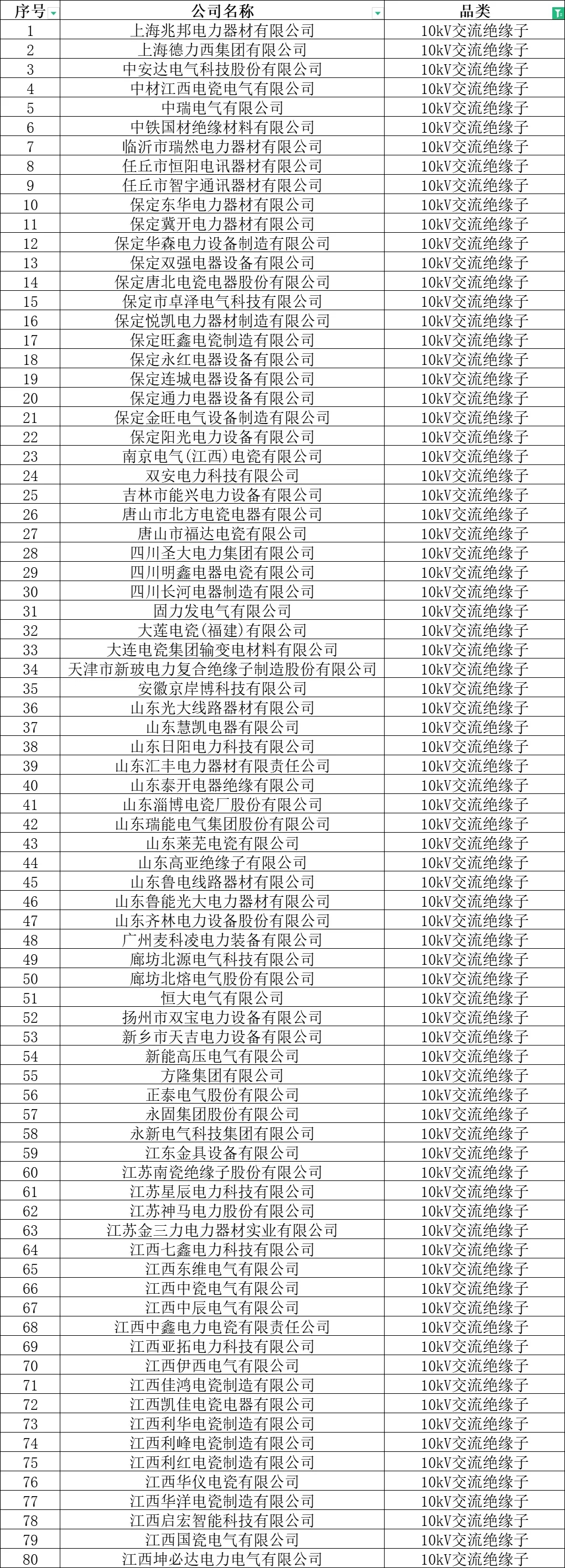 | 序号 | 公司名称 | 品类 |
|---|---|---|
| 1 | 上海兆邦电力器材有限公司 | 10kV交流绝缘子 |
| 2 | 上海德力西集团有限公司 | 10kV交流绝缘子 |
| 3 | 中安达电气科技股份有限公司 | 10kV交流绝缘子 |
| 4 | 中材江西电瓷电气有限公司 | 10kV交流绝缘子 |
| 5 | 中瑞电气有限公司 | 10kV交流绝缘子 |
| 6 | 中铁国材绝缘材料有限公司 | 10kV交流绝缘子 |
| 7 | 临沂市瑞然电力器材有限公司 | 10kV交流绝缘子 |
| 8 | 任丘市恒阳电讯器材有限公司 | 10kV交流绝缘子 |
| 9 | 任丘市智宇通讯器材有限公司 | 10kV交流绝缘子 |
| 10 | 保定东华电力器材有限公司 | 10kV交流绝缘子 |
| 11 | 保定冀开电力器材有限公司 | 10kV交流绝缘子 |
| 12 | 保定华森电力设备制造有限公司 | 10kV交流绝缘子 |
| 13 | 保定双强电器设备有限公司 | 10kV交流绝缘子 |
| 14 | 保定唐北电瓷电器股份有限公司 | 10kV交流绝缘子 |
| 15 | 保定市卓泽电气科技有限公司 | 10kV交流绝缘子 |
| 16 | 保定悦凯电力器材制造有限公司 | 10kV交流绝缘子 |
| 17 | 保定旺鑫电瓷制造有限公司 | 10kV交流绝缘子 |
| 18 | 保定永红电器设备有限公司 | 10kV交流绝缘子 |
| 19 | 保定连城电器设备有限公司 | 10kV交流绝缘子 |
| 20 | 保定通力电器设备有限公司 | 10kV交流绝缘子 |
| 21 | 保定金旺电气设备制造有限公司 | 10kV交流绝缘子 |
| 22 | 保定阳光电力设备有限公司 | 10kV交流绝缘子 |
| 23 | 南京电气(江西)电瓷有限公司 | 10kV交流绝缘子 |
| 24 | 双安电力科技有限公司 | 10kV交流绝缘子 |
| 25 | 吉林市能兴电力设备有限公司 | 10kV交流绝缘子 |
| 26 | 唐山市北方电瓷电器有限公司 | 10kV交流绝缘子 |
| 27 | 唐山市福达电瓷有限公司 | 10kV交流绝缘子 |
| 28 | 四川圣大电力集团有限公司 | 10kV交流绝缘子 |
| 29 | 四川明鑫电器电瓷有限公司 | 10kV交流绝缘子 |
| 30 | 四川长河电器制造有限公司 | 10kV交流绝缘子 |
| 31 | 固力发电气有限公司 | 10kV交流绝缘子 |
| 32 | 大莲电瓷(福建)有限公司 | 10kV交流绝缘子 |
| 33 | 大连电瓷集团输变电材料有限公司 | 10kV交流绝缘子 |
| 34 | 天津市新玻电力复合绝缘子制造股份有限公司 | 10kV交流绝缘子 |
| 35 | 安徽京岸博科技有限公司 | 10kV交流绝缘子 |
| 36 | 山东光大线路器材有限公司 | 10kV交流绝缘子 |
| 37 | 山东慧凯电器有限公司 | 10kV交流绝缘子 |
| 38 | 山东日阳电力科技有限公司 | 10kV交流绝缘子 |
| 39 | 山东汇丰电力器材有限责任公司 | 10kV交流绝缘子 |
| 40 | 山东泰开电器绝缘有限公司 | 10kV交流绝缘子 |
| 41 | 山东淄博电瓷厂股份有限公司 | 10kV交流绝缘子 |
| 42 | 山东瑞能电气集团股份有限公司 | 10kV交流绝缘子 |
| 43 | 山东莱芜电瓷有限公司 | 10kV交流绝缘子 |
| 44 | 山东高亚绝缘子有限公司 | 10kV交流绝缘子 |
| 45 | 山东鲁电线路器材有限公司 | 10kV交流绝缘子 |
| 46 | 山东鲁能光大电力器材有限公司 | 10kV交流绝缘子 |
| 47 | 山东齐林电力设备股份有限公司 | 10kV交流绝缘子 |
| 48 | 广州麦科凌电力装备有限公司 | 10kV交流绝缘子 |
| 49 | 廊坊北源电气科技有限公司 | 10kV交流绝缘子 |
| 50 | 廊坊北熔电气股份有限公司 | 10kV交流绝缘子 |
| 51 | 恒大电气有限公司 | 10kV交流绝缘子 |
| 52 | 扬州市双宝电力设备有限公司 | 10kV交流绝缘子 |
| 53 | 新乡市天吉电力设备有限公司 | 10kV交流绝缘子 |
| 54 | 新能高压电气有限公司 | 10kV交流绝缘子 |
| 55 | 方隆集团有限公司 | 10kV交流绝缘子 |
| 56 | 正泰电气股份有限公司 | 10kV交流绝缘子 |
| 57 | 永固集团股份有限公司 | 10kV交流绝缘子 |
| 58 | 永新电气科技集团有限公司 | 10kV交流绝缘子 |
| 59 | 江东金具设备有限公司 | 10kV交流绝缘子 |
| 60 | 江苏南瓷绝缘子股份有限公司 | 10kV交流绝缘子 |
| 61 | 江苏星辰电力科技有限公司 | 10kV交流绝缘子 |
| 62 | 江苏神马电力股份有限公司 | 10kV交流绝缘子 |
| 63 | 江苏金三力电力器材实业有限公司 | 10kV交流绝缘子 |
| 64 | 江西七鑫电力科技有限公司 | 10kV交流绝缘子 |
| 65 | 江西东维电气有限公司 | 10kV交流绝缘子 |
| 66 | 江西中瓷电气有限公司 | 10kV交流绝缘子 |
| 67 | 江西中辰电气有限公司 | 10kV交流绝缘子 |
| 68 | 江西中鑫电力电瓷有限责任公司 | 10kV交流绝缘子 |
| 69 | 江西亚拓电力科技有限公司 | 10kV交流绝缘子 |
| 70 | 江西伊西电气有限公司 | 10kV交流绝缘子 |
| 71 | 江西佳鸿电瓷制造有限公司 | 10kV交流绝缘子 |
| 72 | 江西凯佳电瓷电器有限公司 | 10kV交流绝缘子 |
| 73 | 江西利华电瓷制造有限公司 | 10kV交流绝缘子 |
| 74 | 江西利峰电瓷制造有限公司 | 10kV交流绝缘子 |
| 75 | 江西利红电瓷制造有限公司 | 10kV交流绝缘子 |
| 76 | 江西华仪电瓷有限公司 | 10kV交流绝缘子 |
| 77 | 江西华洋电瓷制造有限公司 | 10kV交流绝缘子 |
| 78 | 江西启宏智能科技有限公司 | 10kV交流绝缘子 |
| 79 | 江西国瓷电气有限公司 | 10kV交流绝缘子 |
| 80 | 江西坤必达电力电气有限公司 | 10kV交流绝缘子 |